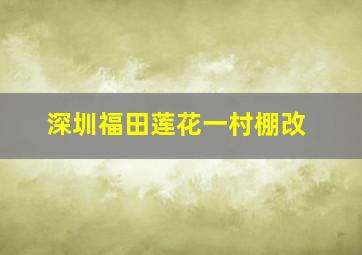 深圳福田莲花一村棚改